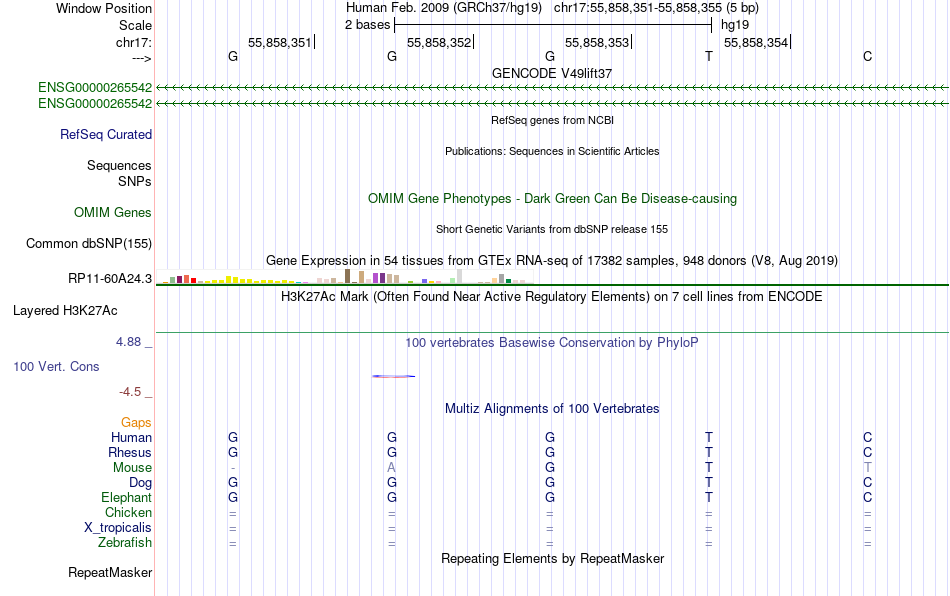 Window Position Human Feb. 2009 (GRCh37/hg19) chr17:55,858,351-55,858,355 (5 bp)
Scale 2 bases hg19
chr17: 55,858,351 55,858,352 55,858,353 55,858,354
---> G G G T C
GENCODE V49lift37
ENSG00000265542
ENSG00000265542
RefSeq genes from NCBI
RefSeq Curated
Publications: Sequences in Scientific Articles
Sequences
SNPs
OMIM Gene Phenotypes - Dark Green Can Be Disease-causing
OMIM Genes
Short Genetic Variants from dbSNP release 155
Common dbSNP(155)
Gene Expression in 54 tissues from GTEx RNA-seq of 17382 samples, 948 donors (V8, Aug 2019)
RP11-60A24.3
H3K27Ac Mark (Often Found Near Active Regulatory Elements) on 7 cell lines from ENCODE
Layered H3K27Ac
4.88 _ 100 vertebrates Basewise Conservation by PhyloP
100 Vert. Cons
-4.5 _
Multiz Alignments of 100 Vertebrates
Gaps
Human G G G T C
Rhesus G G G T C
Mouse - A G T T
Dog G G G T C
Elephant G G G T C
Chicken = = = = =
X_tropicalis = = = = =
Zebrafish = = = = =
Repeating Elements by RepeatMasker
RepeatMasker